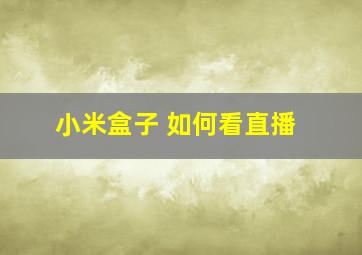 小米盒子 如何看直播